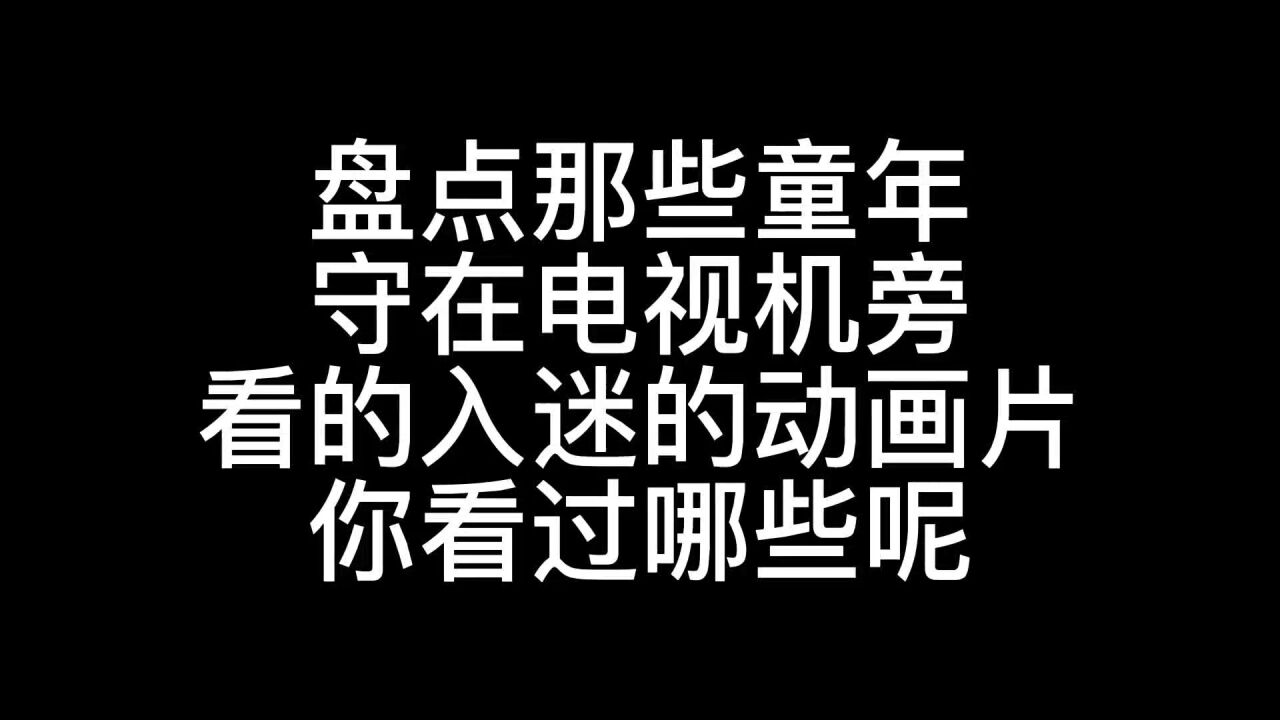 盘点那些童年
守在电视机旁
看的入迷的动画片
你看过哪些呢